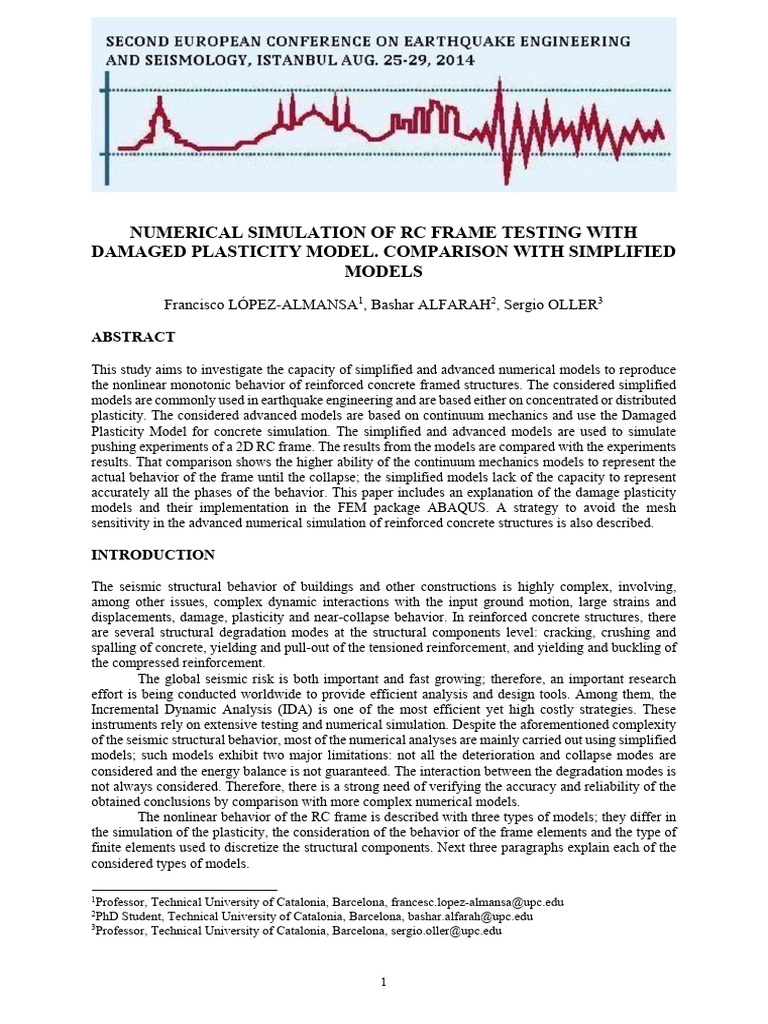 SECOND EUROPEAN CONFERENCE ON EARTHQUAKE ENGINEERING AND SEISMOLOGY, ISTANBUL AUG. 25-29, 2014

NUMERICAL SIMULATION OF RC FRAME TESTING WITH DAMAGED PLASTICITY MODEL. COMPARISON WITH SIMPLIFIED MODELS

Francisco LÓPEZ-ALMANSA$^1$, Bashar ALFARAH$^2$, Sergio OLLER$^3$

ABSTRACT

This study aims to investigate the capacity of simplified and advanced numerical models to reproduce the nonlinear monotonic behavior of reinforced concrete framed structures. The considered simplified models are commonly used in earthquake engineering and are based either on concentrated or distributed plasticity. The considered advanced models are based on continuum mechanics and use the Damaged Plasticity Model for concrete simulation. The simplified and advanced models are used to simulate pushing experiments of a 2D RC frame. The results from the models are compared with the experiments results. That comparison shows the higher ability of the continuum mechanics models to represent the actual behavior of the frame until the collapse; the simplified models lack of the capacity to represent accurately all the phases of the behavior. This paper includes an explanation of the damage plasticity models and their implementation in the FEM package ABAQUS. A strategy to avoid the mesh sensitivity in the advanced numerical simulation of reinforced concrete structures is also described.

INTRODUCTION

The seismic structural behavior of buildings and other constructions is highly complex, involving, among other issues, complex dynamic interactions with the input ground motion, large strains and displacements, damage, plasticity and near-collapse behavior. In reinforced concrete structures, there are several structural degradation modes at the structural components level: cracking, crushing and spalling of concrete, yielding and pull-out of the tensioned reinforcement, and yielding and buckling of the compressed reinforcement.

The global seismic risk is both important and fast growing; therefore, an important research effort is being conducted worldwide to provide efficient analysis and design tools. Among them, the Incremental Dynamic Analysis (IDA) is one of the most efficient yet high costly strategies. These instruments rely on extensive testing and numerical simulation. Despite the aforementioned complexity of the seismic structural behavior, most of the numerical analyses are mainly carried out using simplified models; such models exhibit two major limitations: not all the deterioration and collapse modes are considered and the energy balance is not guaranteed. The interaction between the degradation modes is not always considered. Therefore, there is a strong need of verifying the accuracy and reliability of the obtained conclusions by comparison with more complex numerical models.

The nonlinear behavior of the RC frame is described with three types of models; they differ in the simulation of the plasticity, the consideration of the behavior of the frame elements and the type of finite elements used to discretize the structural components. Next three paragraphs explain each of the considered types of models.

$^1$Professor, Technical University of Catalonia, Barcelona, francesc.lopez-almansa@upc.edu
$^2$PhD Student, Technical University of Catalonia, Barcelona, bashar.alfarah@upc.edu
$^3$Professor, Technical University of Catalonia, Barcelona, sergio.oller@upc.edu

1